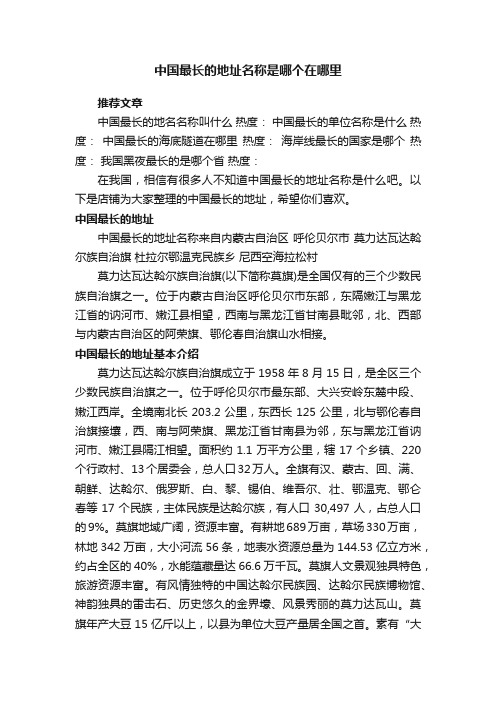 中国最长的地址名称是哪个在哪里

推荐文章

中国最长的地名名称叫什么 热度： 中国最长的单位名称是什么 热度： 中国最长的海底隧道在哪里 热度： 海岸线最长的国家是哪个 热度： 我国黑夜最长的是哪个省 热度：

在我国，相信有很多人不知道中国最长的地址名称是什么吧。以下是店铺为大家整理的中国最长的地址，希望你们喜欢。

中国最长的地址

中国最长的地址名称来自内蒙古自治区 呼伦贝尔市 莫力达瓦达斡尔族自治旗 杜拉尔鄂温克民族乡 尼西空海拉松村

莫力达瓦达斡尔族自治旗(以下简称莫旗)是全国仅有的三个少数民族自治旗之一。位于内蒙古自治区呼伦贝尔市东部，东隔嫩江与黑龙江省的讷河市、嫩江县相望，西南与黑龙江省甘南县毗邻，北、西部与内蒙古自治区的阿荣旗、鄂伦春自治旗山水相接。

中国最长的地址基本介绍

莫力达瓦达斡尔族自治旗成立于 1958 年 8 月 15 日，是全区三个少数民族自治旗之一。位于呼伦贝尔市最东部、大兴安岭东麓中段、嫩江西岸。全境南北长 203.2 公里，东西长 125 公里，北与鄂伦春自治旗接壤，西、南与阿荣旗、黑龙江省甘南县为邻，东与黑龙江省讷河市、嫩江县隔江相望。面积约 1.1 万平方公里，辖 17 个乡镇、220 个行政村、13 个居委会，总人口 32 万人。全旗有汉、蒙古、回、满、朝鲜、达斡尔、俄罗斯、白、黎、锡伯、维吾尔、壮、鄂温克、鄂伦春等 17 个民族，主体民族是达斡尔族，有人口 30,497 人，占总人口的 9%。莫旗地域广阔，资源丰富。有耕地 689 万亩，草场 330 万亩，林地 342 万亩，大小河流 56 条，地表水资源总量为 144.53 亿立方米，约占全区的 40%，水能蕴藏量达 66.6 万千瓦。莫旗人文景观独具特色，旅游资源丰富。有风情独特的中国达斡尔民族园、达斡尔民族博物馆、神韵独具的雷击石、历史悠久的金界壕、风景秀丽的莫力达瓦山。莫旗年产大豆 15 亿斤以上，以县为单位大豆产量居全国之首。素有“大